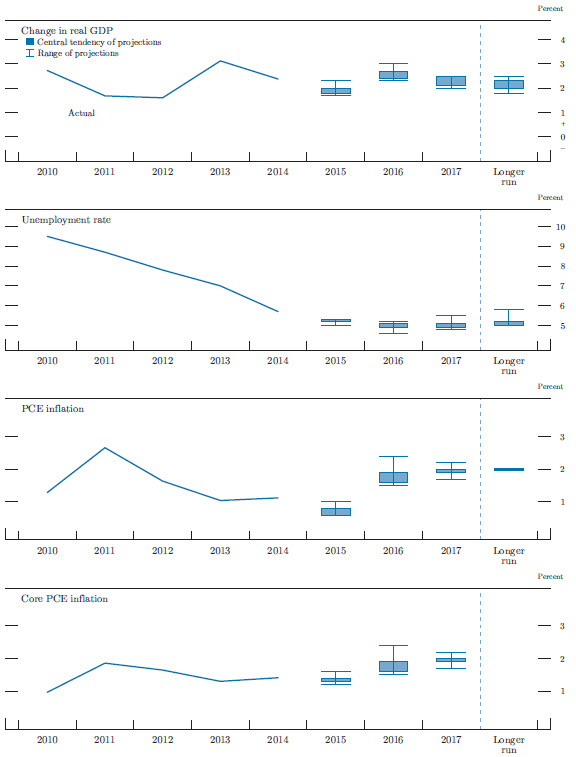 Percent

Change in real GDP
Central tendency of projections
Range of projections

Actual

4
3
2
1
+
0
−

2010 2011 2012 2013 2014 2015 2016 2017 Longer run

Percent

Unemployment rate

10
9
8
7
6
5

2010 2011 2012 2013 2014 2015 2016 2017 Longer run

Percent

PCE inflation

3
2
1

2010 2011 2012 2013 2014 2015 2016 2017 Longer run

Percent

Core PCE inflation

3
2
1

2010 2011 2012 2013 2014 2015 2016 2017 Longer run